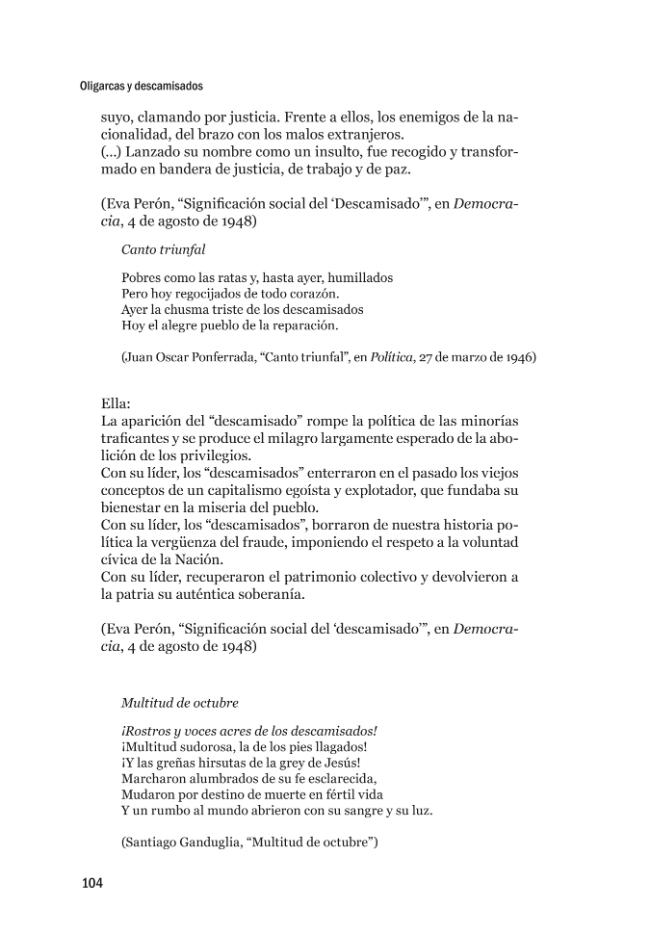 Oligarcas y descamisados

suyo, clamando por justicia. Frente a ellos, los enemigos de la nacionalidad, del brazo con los malos extranjeros.
(...) Lanzado su nombre como un insulto, fue recogido y transformado en bandera de justicia, de trabajo y de paz.

(Eva Perón, "Significación social del 'Descamisado'", en Democracia, 4 de agosto de 1948)

Canto triunfal

Pobres como las ratas y, hasta ayer, humillados
Pero hoy regocijados de todo corazón.
Ayer la chusma triste de los descamisados
Hoy el alegre pueblo de la reparación.

(Juan Oscar Ponferrada, "Canto triunfal", en Política, 27 de marzo de 1946)

Ella:
La aparición del "descamisado" rompe la política de las minorías traficantes y se produce el milagro largamente esperado de la abolición de los privilegios.
Con su líder, los "descamisados" enterraron en el pasado los viejos conceptos de un capitalismo egoísta y explotador, que fundaba su bienestar en la miseria del pueblo.
Con su líder, los "descamisados", borraron de nuestra historia política la vergüenza del fraude, imponiendo el respeto a la voluntad cívica de la Nación.
Con su líder, recuperaron el patrimonio colectivo y devolvieron a la patria su auténtica soberanía.

(Eva Perón, "Significación social del 'descamisado'", en Democracia, 4 de agosto de 1948)

Multitud de octubre

¡Rostros y voces acres de los descamisados!
¡Multitud sudorosa, la de los pies llagados!
¡Y las greñas hirsutas de la grey de Jesús!
Marcharon alumbrados de su fe esclarecida,
Mudaron por destino de muerte en fértil vida
Y un rumbo al mundo abrieron con su sangre y su luz.

(Santiago Ganduglia, "Multitud de octubre")

104